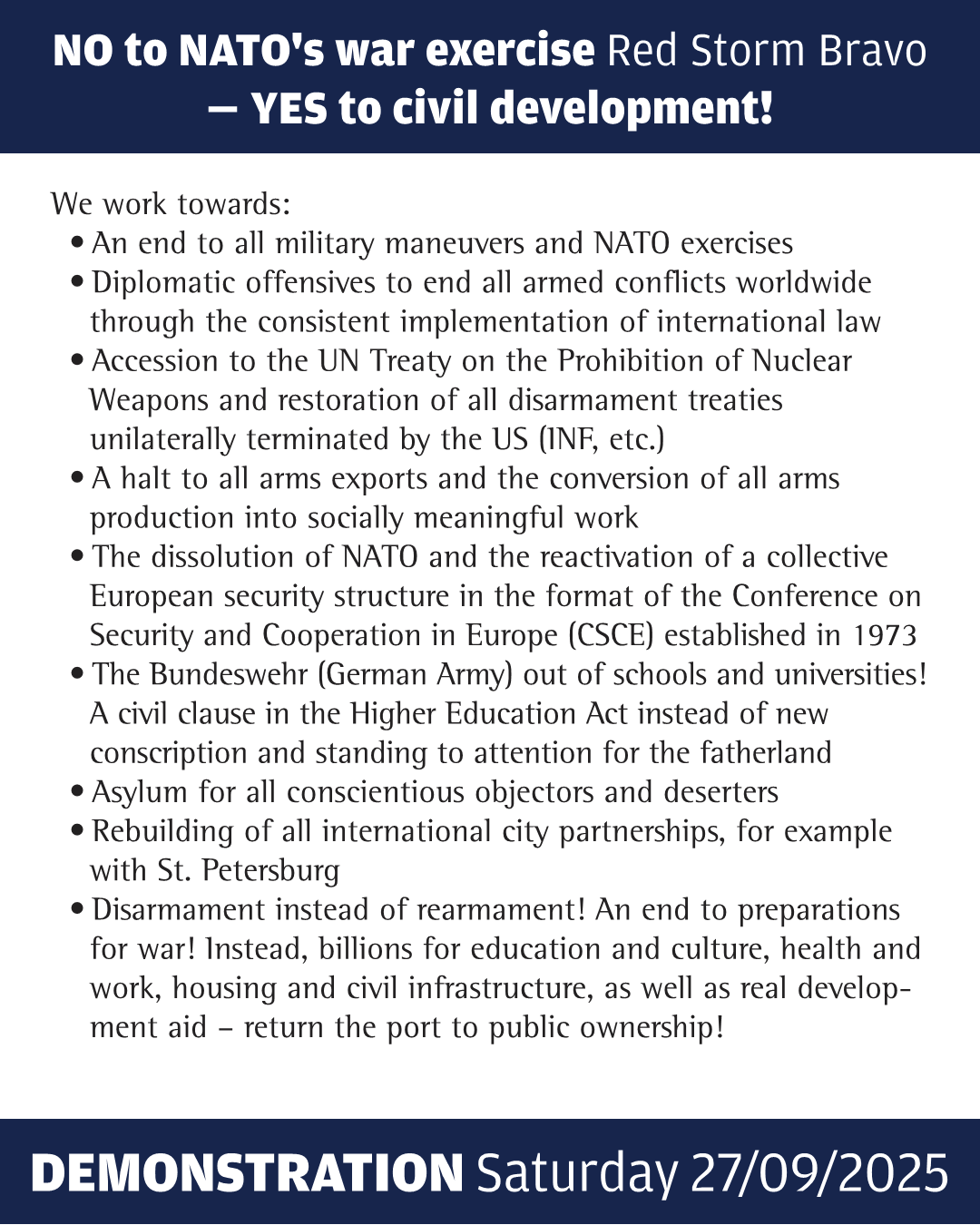 NO to NATO's war exercise Red Storm Bravo — YES to civil development!

We work towards:
• An end to all military maneuvers and NATO exercises
• Diplomatic offensives to end all armed conflicts worldwide through the consistent implementation of international law
• Accession to the UN Treaty on the Prohibition of Nuclear Weapons and restoration of all disarmament treaties unilaterally terminated by the US (INF, etc.)
• A halt to all arms exports and the conversion of all arms production into socially meaningful work
• The dissolution of NATO and the reactivation of a collective European security structure in the format of the Conference on Security and Cooperation in Europe (CSCE) established in 1973
• The Bundeswehr (German Army) out of schools and universities! A civil clause in the Higher Education Act instead of new conscription and standing to attention for the fatherland
• Asylum for all conscientious objectors and deserters
• Rebuilding of all international city partnerships, for example with St. Petersburg
• Disarmament instead of rearmament! An end to preparations for war! Instead, billions for education and culture, health and work, housing and civil infrastructure, as well as real development aid – return the port to public ownership!

DEMONSTRATION Saturday 27/09/2025